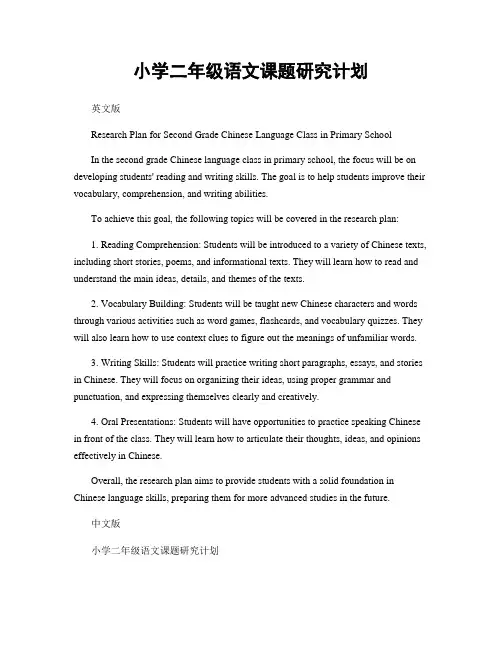 小学二年级语文课题研究计划

英文版

Research Plan for Second Grade Chinese Language Class in Primary School

In the second grade Chinese language class in primary school, the focus will be on developing students' reading and writing skills. The goal is to help students improve their vocabulary, comprehension, and writing abilities.

To achieve this goal, the following topics will be covered in the research plan:

1. Reading Comprehension: Students will be introduced to a variety of Chinese texts, including short stories, poems, and informational texts. They will learn how to read and understand the main ideas, details, and themes of the texts.

2. Vocabulary Building: Students will be taught new Chinese characters and words through various activities such as word games, flashcards, and vocabulary quizzes. They will also learn how to use context clues to figure out the meanings of unfamiliar words.

3. Writing Skills: Students will practice writing short paragraphs, essays, and stories in Chinese. They will focus on organizing their ideas, using proper grammar and punctuation, and expressing themselves clearly and creatively.

4. Oral Presentations: Students will have opportunities to practice speaking Chinese in front of the class. They will learn how to articulate their thoughts, ideas, and opinions effectively in Chinese.

Overall, the research plan aims to provide students with a solid foundation in Chinese language skills, preparing them for more advanced studies in the future.

中文版

小学二年级语文课题研究计划